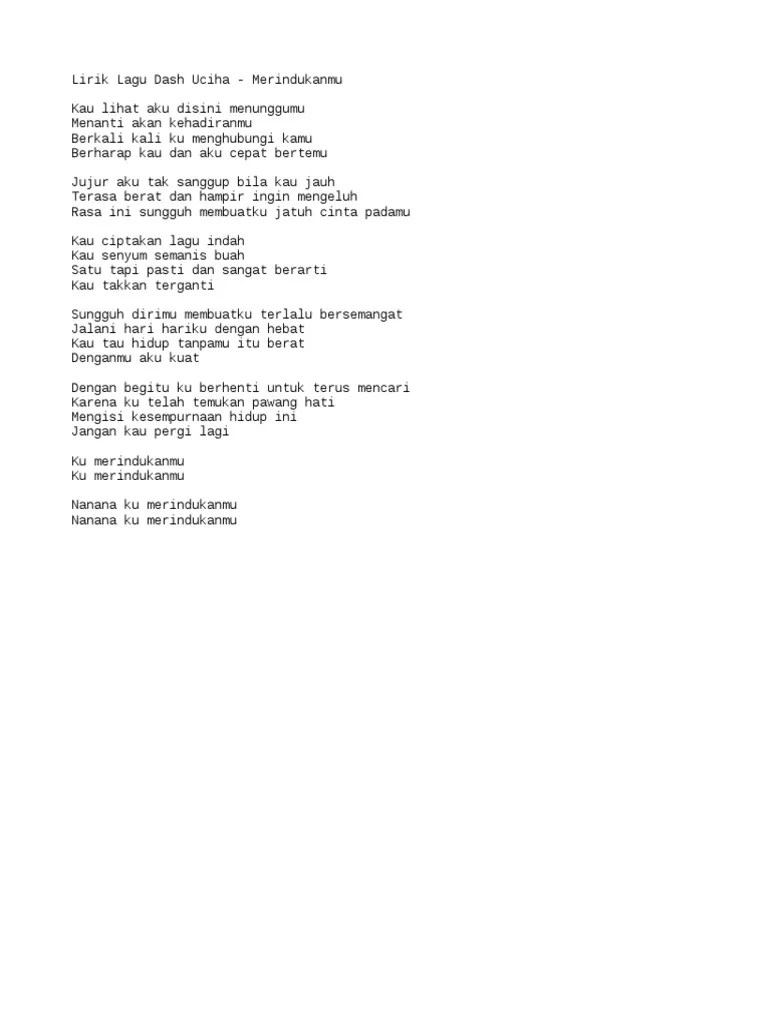 Lirik Lagu Dash Uciha - Merindukanmu

Kau lihat aku disini menunggumu
Menanti akan kehadiranmu
Berkali kali ku menghubungi kamu
Berharap kau dan aku cepat bertemu

Jujur aku tak sanggup bila kau jauh
Terasa berat dan hampir ingin mengeluh
Rasa ini sungguh membuatku jatuh cinta padamu

Kau ciptakan lagu indah
Kau senyum semanis buah
Satu tapi pasti dan sangat berarti
Kau takkan terganti

Sungguh dirimu membuatku terlalu bersemangat
Jalani hari hariku dengan hebat
Kau tau hidup tanpamu itu berat
Denganmu aku kuat

Dengan begitu ku berhenti untuk terus mencari
Karena ku telah temukan pawang hati
Mengisi kesempurnaan hidup ini
Jangan kau pergi lagi

Ku merindukanmu
Ku merindukanmu

Nanana ku merindukanmu
Nanana ku merindukanmu